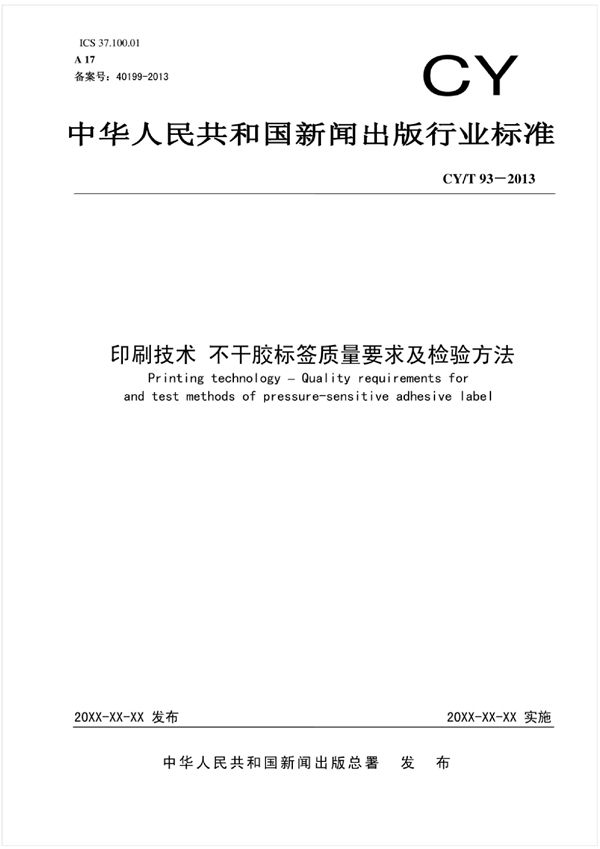 ICS 37.100.01
A 17
备案号：40199-2013

CY

中华人民共和国新闻出版行业标准

CY/T 93—2013

印刷技术 不干胶标签质量要求及检验方法
Printing technology – Quality requirements for and test methods of pressure-sensitive adhesive label

20XX-XX-XX 发布

20XX-XX-XX 实施

中华人民共和国新闻出版总署 发 布